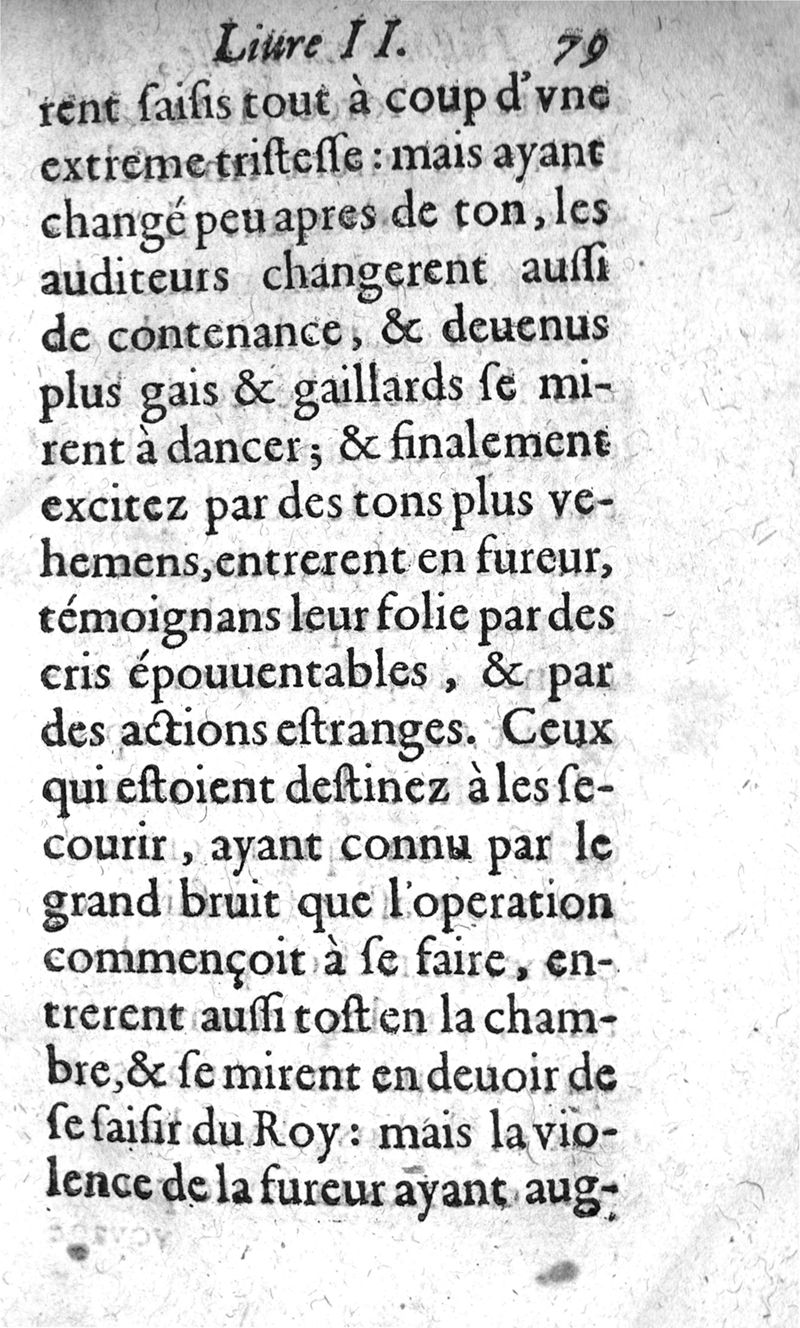 Liure II. 79

rent ſaiſis tout à coup d'vne extreme triſteſſe : mais ayant changé peu apres de ton, les auditeurs changerent auſſi de contenance, & deuenus plus gais & gaillards ſe mirent à dancer ; & finalement excitez par des tons plus vehemens, entrerent en fureur, témoignans leur folie par des cris épouuentables, & par des actions eſtranges. Ceux qui eſtoient deſtinez à les ſecourir, ayant connu par le grand bruit que l'operation commençoit à ſe faire, entrerent auſſi toſt en la chambre, & ſe mirent en deuoir de ſe ſaiſir du Roy : mais la violence de la fureur ayant aug-